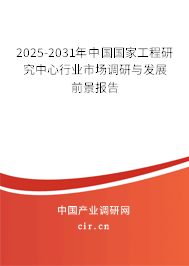 2025-2031年中国国家工程研究中心行业市场调研与发展前景报告

中国产业调研网
cir.cn